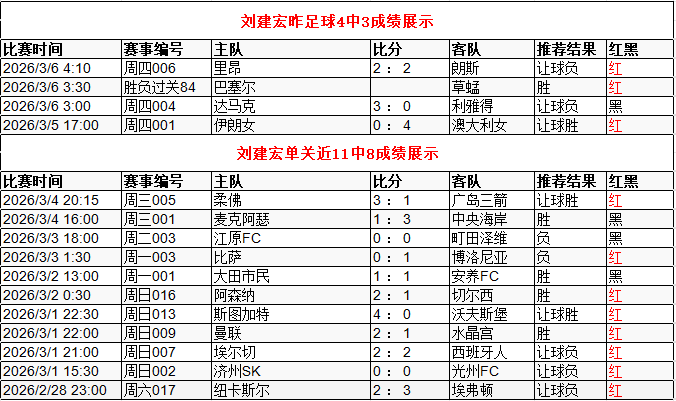 刘建宏昨足球4中3成绩展示

| 比赛时间 | 赛事编号 | 主队 | 比分 | 客队 | 推荐结果 | 红黑 |
|---|---|---|---|---|---|---|
| 2026/3/6 4:10 | 周四006 | 里昂 | 2 ： 2 | 朗斯 | 让球负 | 红 |
| 2026/3/6 3:30 | 胜负过关84 | 巴塞尔 | | 草蜢 | 胜 | 红 |
| 2026/3/6 3:00 | 周四004 | 达马克 | 3 ： 0 | 利雅得 | 让球负 | 黑 |
| 2026/3/5 17:00 | 周四001 | 伊朗女 | 0 ： 4 | 澳大利女 | 让球胜 | 红 |

刘建宏单关近11中8成绩展示

| 比赛时间 | 赛事编号 | 主队 | 比分 | 客队 | 推荐结果 | 红黑 |
|---|---|---|---|---|---|---|
| 2026/3/4 20:15 | 周三005 | 柔佛 | 3 ： 1 | 广岛三箭 | 让球胜 | 红 |
| 2026/3/4 16:00 | 周三001 | 麦克阿瑟 | 1 ： 3 | 中央海岸 | 胜 | 黑 |
| 2026/3/3 18:00 | 周二003 | 江原FC | 0 ： 0 | 町田泽维 | 负 | 黑 |
| 2026/3/3 1:30 | 周一003 | 比萨 | 0 ： 1 | 博洛尼亚 | 负 | 红 |
| 2026/3/2 13:00 | 周一001 | 大田市民 | 1 ： 1 | 安养FC | 胜 | 黑 |
| 2026/3/2 0:30 | 周日016 | 阿森纳 | 2 ： 1 | 切尔西 | 胜 | 红 |
| 2026/3/1 22:30 | 周日013 | 斯图加特 | 4 ： 0 | 沃夫斯堡 | 让球胜 | 红 |
| 2026/3/1 22:00 | 周日009 | 曼联 | 2 ： 1 | 水晶宫 | 胜 | 红 |
| 2026/3/1 21:00 | 周日007 | 埃尔切 | 2 ： 2 | 西班牙人 | 让球负 | 红 |
| 2026/3/1 15:30 | 周日002 | 济州SK | 0 ： 0 | 光州FC | 让球负 | 红 |
| 2026/2/28 23:00 | 周六017 | 纽卡斯尔 | 2 ： 3 | 埃弗顿 | 让球负 | 红 |